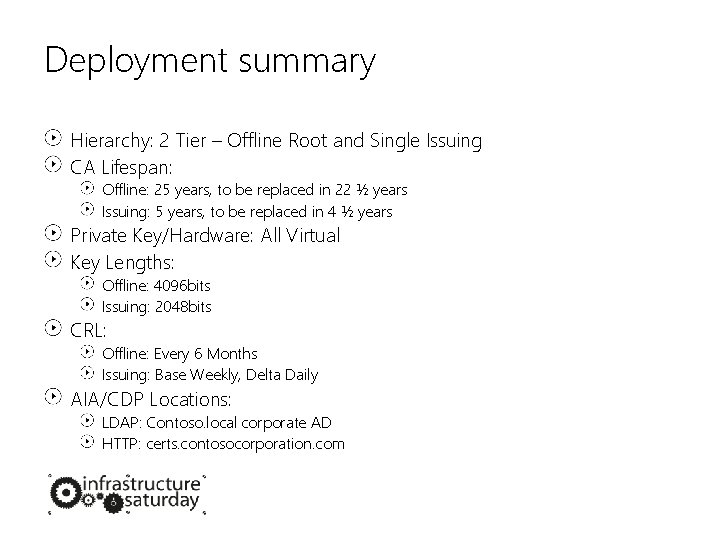 Deployment summary

Hierarchy: 2 Tier – Offline Root and Single Issuing
CA Lifespan:
Offline: 25 years, to be replaced in 22 ½ years
Issuing: 5 years, to be replaced in 4 ½ years
Private Key/Hardware: All Virtual
Key Lengths:
Offline: 4096bits
Issuing: 2048bits
CRL:
Offline: Every 6 Months
Issuing: Base Weekly, Delta Daily
AIA/CDP Locations:
LDAP: Contoso.local corporate AD
HTTP: certs.contosocorporation.com

infrastructure saturday